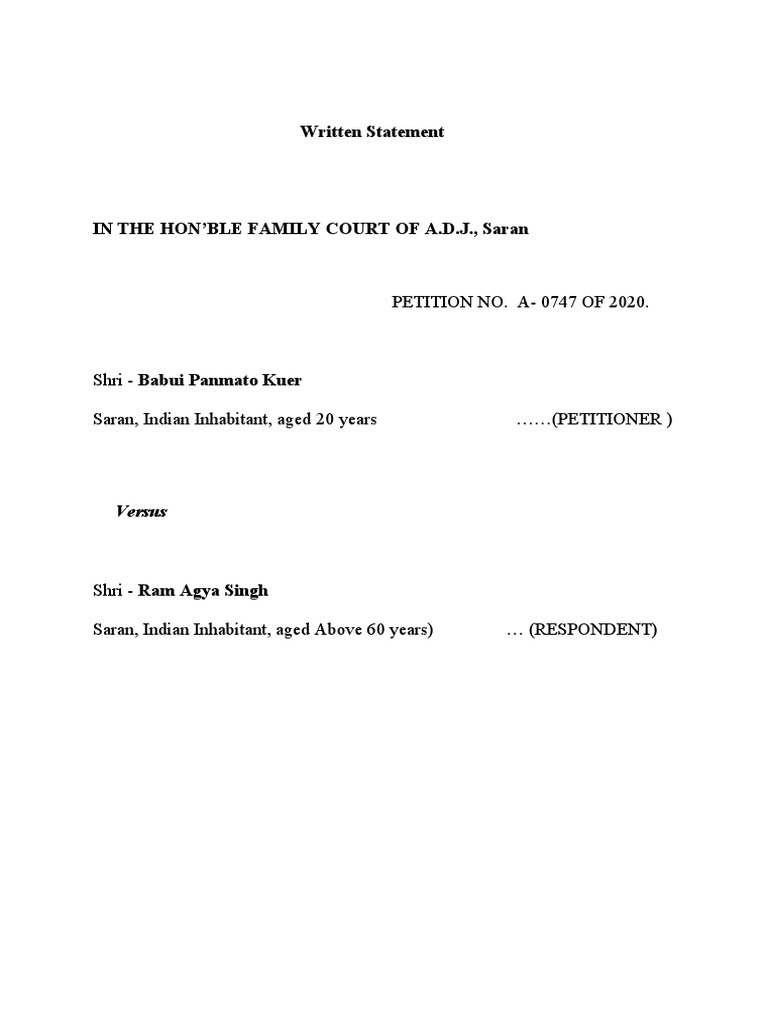 Written Statement

IN THE HON'BLE FAMILY COURT OF A.D.J., Saran

PETITION NO. A- 0747 OF 2020.

Shri - Babui Panmato Kuer

Saran, Indian Inhabitant, aged 20 years ……(PETITIONER )

Versus

Shri - Ram Agya Singh

Saran, Indian Inhabitant, aged Above 60 years) … (RESPONDENT)